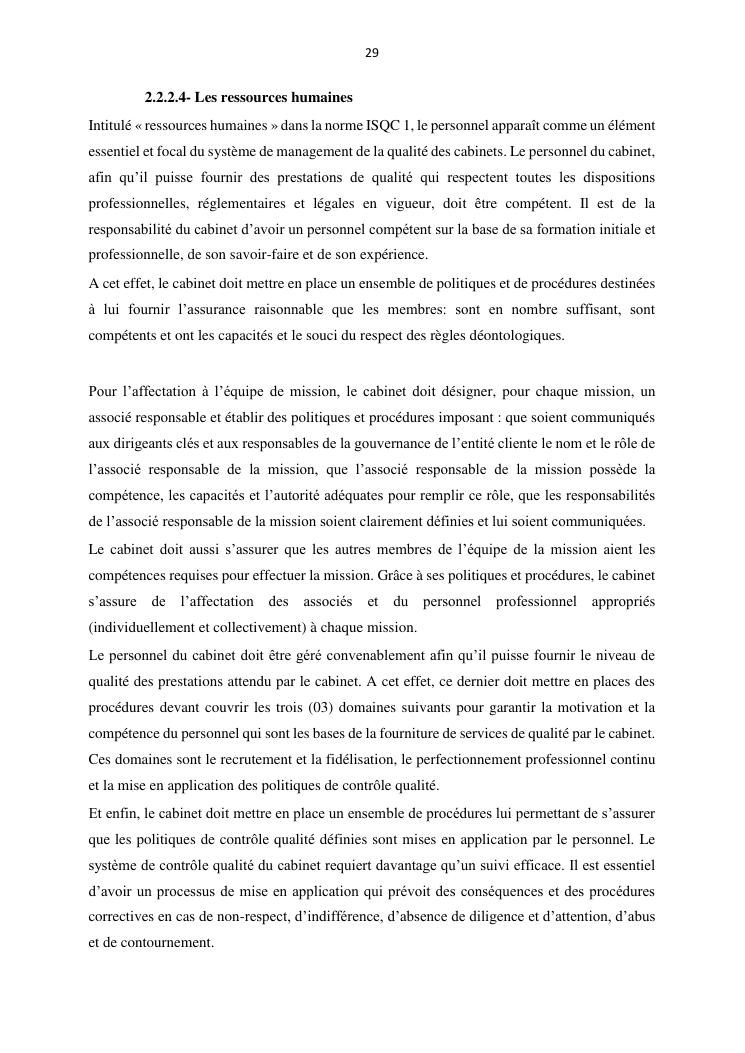 29

2.2.2.4- Les ressources humaines

Intitulé « ressources humaines » dans la norme ISQC 1, le personnel apparaît comme un élément essentiel et focal du système de management de la qualité des cabinets. Le personnel du cabinet, afin qu'il puisse fournir des prestations de qualité qui respectent toutes les dispositions professionnelles, réglementaires et légales en vigueur, doit être compétent. Il est de la responsabilité du cabinet d'avoir un personnel compétent sur la base de sa formation initiale et professionnelle, de son savoir-faire et de son expérience.

A cet effet, le cabinet doit mettre en place un ensemble de politiques et de procédures destinées à lui fournir l'assurance raisonnable que les membres: sont en nombre suffisant, sont compétents et ont les capacités et le souci du respect des règles déontologiques.

Pour l'affectation à l'équipe de mission, le cabinet doit désigner, pour chaque mission, un associé responsable et établir des politiques et procédures imposant : que soient communiqués aux dirigeants clés et aux responsables de la gouvernance de l'entité cliente le nom et le rôle de l'associé responsable de la mission, que l'associé responsable de la mission possède la compétence, les capacités et l'autorité adéquates pour remplir ce rôle, que les responsabilités de l'associé responsable de la mission soient clairement définies et lui soient communiquées.

Le cabinet doit aussi s'assurer que les autres membres de l'équipe de la mission aient les compétences requises pour effectuer la mission. Grâce à ses politiques et procédures, le cabinet s'assure de l'affectation des associés et du personnel professionnel appropriés (individuellement et collectivement) à chaque mission.

Le personnel du cabinet doit être géré convenablement afin qu'il puisse fournir le niveau de qualité des prestations attendu par le cabinet. A cet effet, ce dernier doit mettre en places des procédures devant couvrir les trois (03) domaines suivants pour garantir la motivation et la compétence du personnel qui sont les bases de la fourniture de services de qualité par le cabinet. Ces domaines sont le recrutement et la fidélisation, le perfectionnement professionnel continu et la mise en application des politiques de contrôle qualité.

Et enfin, le cabinet doit mettre en place un ensemble de procédures lui permettant de s'assurer que les politiques de contrôle qualité définies sont mises en application par le personnel. Le système de contrôle qualité du cabinet requiert davantage qu'un suivi efficace. Il est essentiel d'avoir un processus de mise en application qui prévoit des conséquences et des procédures correctives en cas de non-respect, d'indifférence, d'absence de diligence et d'attention, d'abus et de contournement.